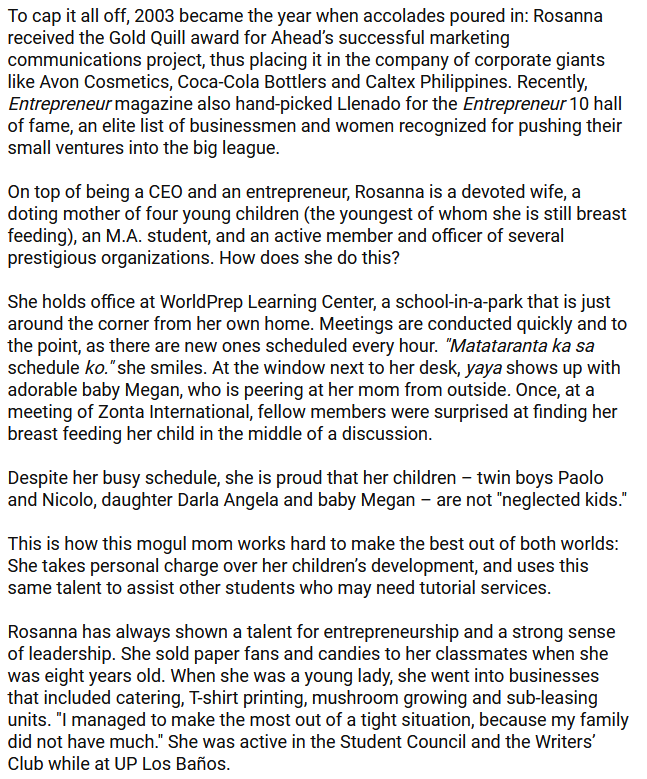 To cap it all off, 2003 became the year when accolades poured in: Rosanna received the Gold Quill award for Ahead's successful marketing communications project, thus placing it in the company of corporate giants like Avon Cosmetics, Coca-Cola Bottlers and Caltex Philippines. Recently, Entrepreneur magazine also hand-picked Llenado for the Entrepreneur 10 hall of fame, an elite list of businessmen and women recognized for pushing their small ventures into the big league.

On top of being a CEO and an entrepreneur, Rosanna is a devoted wife, a doting mother of four young children (the youngest of whom she is still breast feeding), an M.A. student, and an active member and officer of several prestigious organizations. How does she do this?

She holds office at WorldPrep Learning Center, a school-in-a-park that is just around the corner from her own home. Meetings are conducted quickly and to the point, as there are new ones scheduled every hour. "Matataranta ka sa schedule ko." she smiles. At the window next to her desk, yaya shows up with adorable baby Megan, who is peering at her mom from outside. Once, at a meeting of Zonta International, fellow members were surprised at finding her breast feeding her child in the middle of a discussion.

Despite her busy schedule, she is proud that her children – twin boys Paolo and Nicolo, daughter Darla Angela and baby Megan – are not "neglected kids."

This is how this mogul mom works hard to make the best out of both worlds: She takes personal charge over her children's development, and uses this same talent to assist other students who may need tutorial services.

Rosanna has always shown a talent for entrepreneurship and a strong sense of leadership. She sold paper fans and candies to her classmates when she was eight years old. When she was a young lady, she went into businesses that included catering, T-shirt printing, mushroom growing and sub-leasing units. "I managed to make the most out of a tight situation, because my family did not have much." She was active in the Student Council and the Writers' Club while at UP Los Baños.